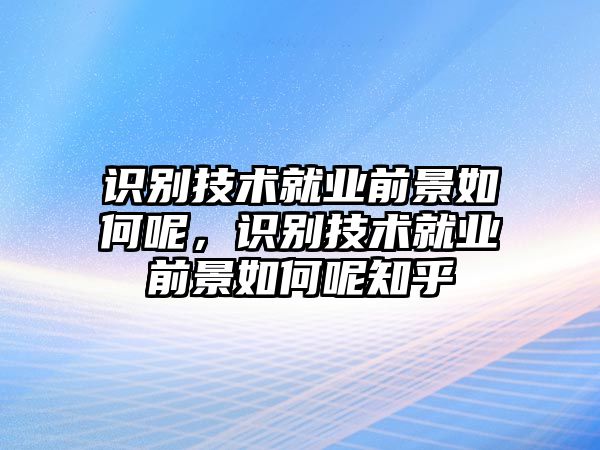 识别技术就业前景如何呢，识别技术就业前景如何呢知乎